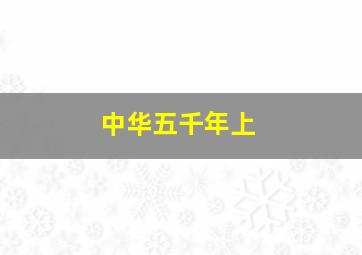 中华五千年上